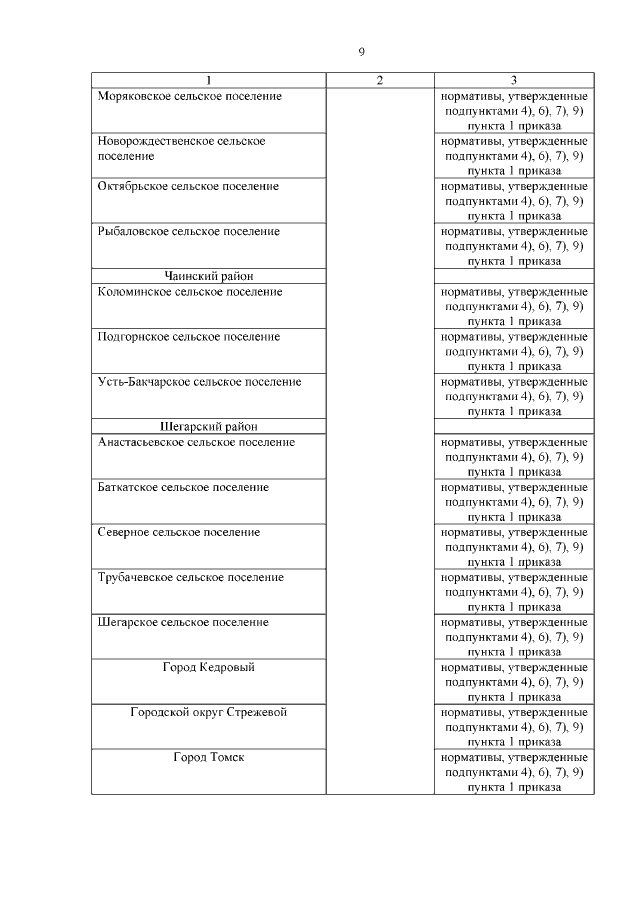 9

| 1 | 2 | 3 |
|---|---|---|
| Моряковское сельское поселение | | нормативы, утвержденные подпунктами 4), 6), 7), 9) пункта 1 приказа |
| Новорождественское сельское поселение | | нормативы, утвержденные подпунктами 4), 6), 7), 9) пункта 1 приказа |
| Октябрьское сельское поселение | | нормативы, утвержденные подпунктами 4), 6), 7), 9) пункта 1 приказа |
| Рыбаловское сельское поселение | | нормативы, утвержденные подпунктами 4), 6), 7), 9) пункта 1 приказа |
| Чаинский район | | |
| Коломинское сельское поселение | | нормативы, утвержденные подпунктами 4), 6), 7), 9) пункта 1 приказа |
| Подгорнское сельское поселение | | нормативы, утвержденные подпунктами 4), 6), 7), 9) пункта 1 приказа |
| Усть-Бакчарское сельское поселение | | нормативы, утвержденные подпунктами 4), 6), 7), 9) пункта 1 приказа |
| Шегарский район | | |
| Анастасьевское сельское поселение | | нормативы, утвержденные подпунктами 4), 6), 7), 9) пункта 1 приказа |
| Баткатское сельское поселение | | нормативы, утвержденные подпунктами 4), 6), 7), 9) пункта 1 приказа |
| Северное сельское поселение | | нормативы, утвержденные подпунктами 4), 6), 7), 9) пункта 1 приказа |
| Трубачевское сельское поселение | | нормативы, утвержденные подпунктами 4), 6), 7), 9) пункта 1 приказа |
| Шегарское сельское поселение | | нормативы, утвержденные подпунктами 4), 6), 7), 9) пункта 1 приказа |
| Город Кедровый | | нормативы, утвержденные подпунктами 4), 6), 7), 9) пункта 1 приказа |
| Городской округ Стрежевой | | нормативы, утвержденные подпунктами 4), 6), 7), 9) пункта 1 приказа |
| Город Томск | | нормативы, утвержденные подпунктами 4), 6), 7), 9) пункта 1 приказа |